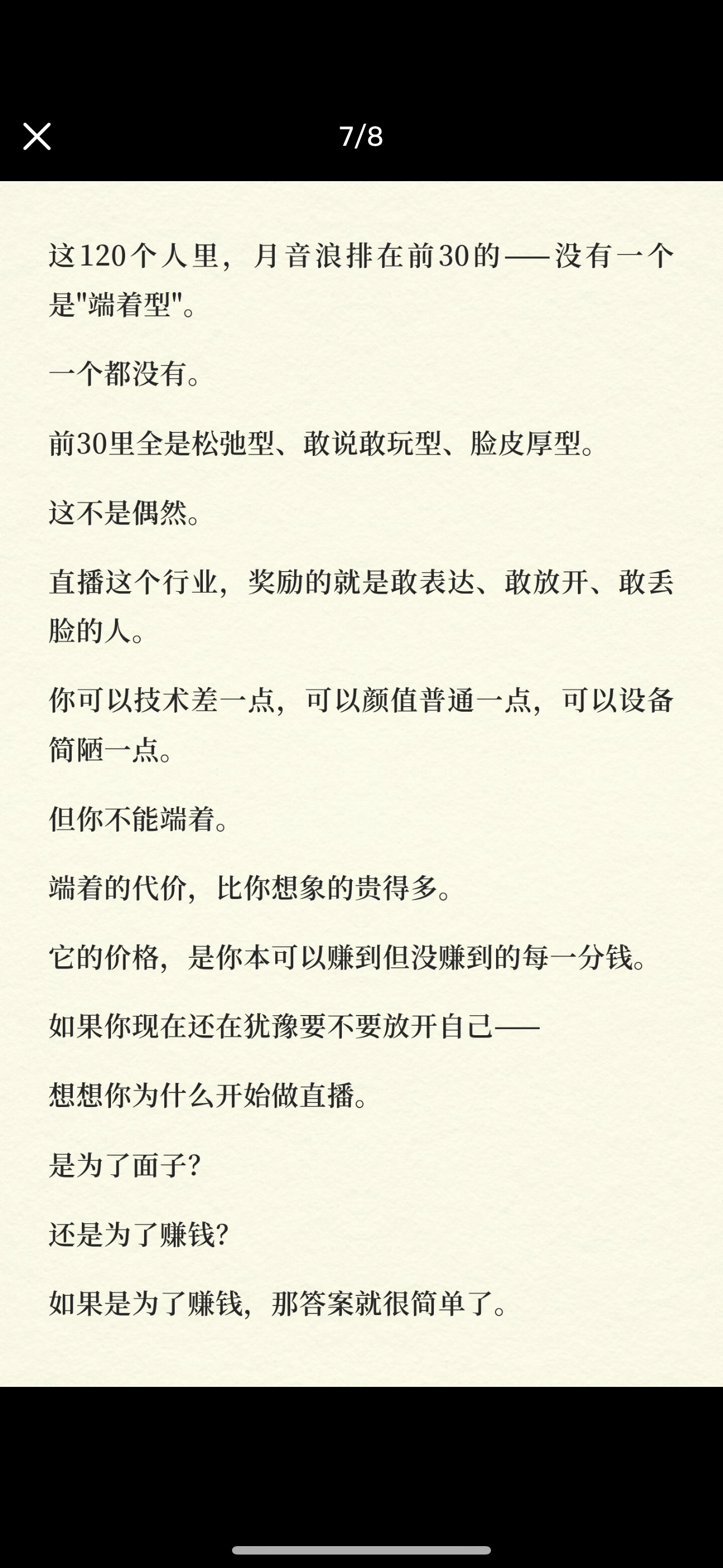 7/8

这120个人里，月音浪排在前30的——没有一个是"端着型"。

一个都没有。

前30里全是松弛型、敢说敢玩型、脸皮厚型。

这不是偶然。

直播这个行业，奖励的就是敢表达、敢放开、敢丢脸的人。

你可以技术差一点，可以颜值普通一点，可以设备简陋一点。

但你不能端着。

端着的代价，比你想象的贵得多。

它的价格，是你本可以赚到但没赚到的每一分钱。

如果你现在还在犹豫要不要放开自己——

想想你为什么开始做直播。

是为了面子？

还是为了赚钱？

如果是为了赚钱，那答案就很简单了。